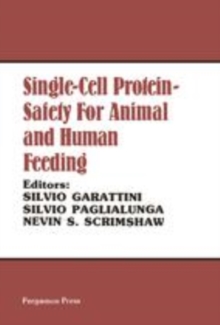 Single-Cell Protein-Safety For Animal and Human Feeding

Editors:
SILVIO GARATTINI
SILVIO PAGLIALUNGA
NEVIN S. SCRIMSHAW

Pergamon Press